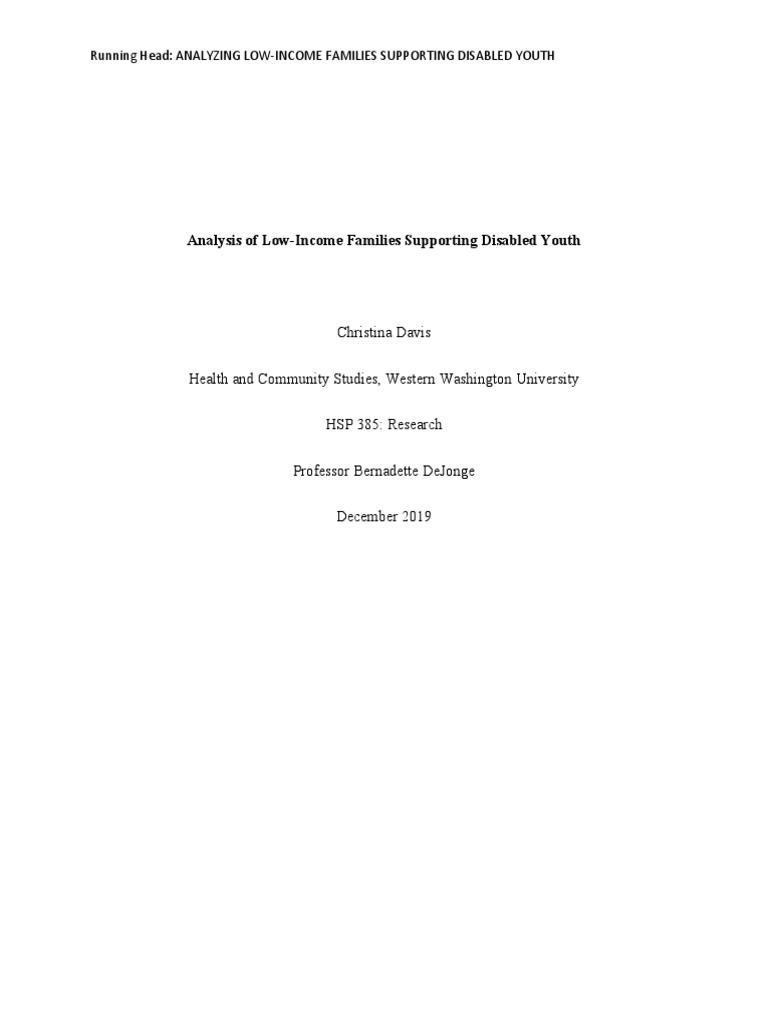 Running Head: ANALYZING LOW-INCOME FAMILIES SUPPORTING DISABLED YOUTH

Analysis of Low-Income Families Supporting Disabled Youth

Christina Davis

Health and Community Studies, Western Washington University

HSP 385: Research

Professor Bernadette DeJonge

December 2019